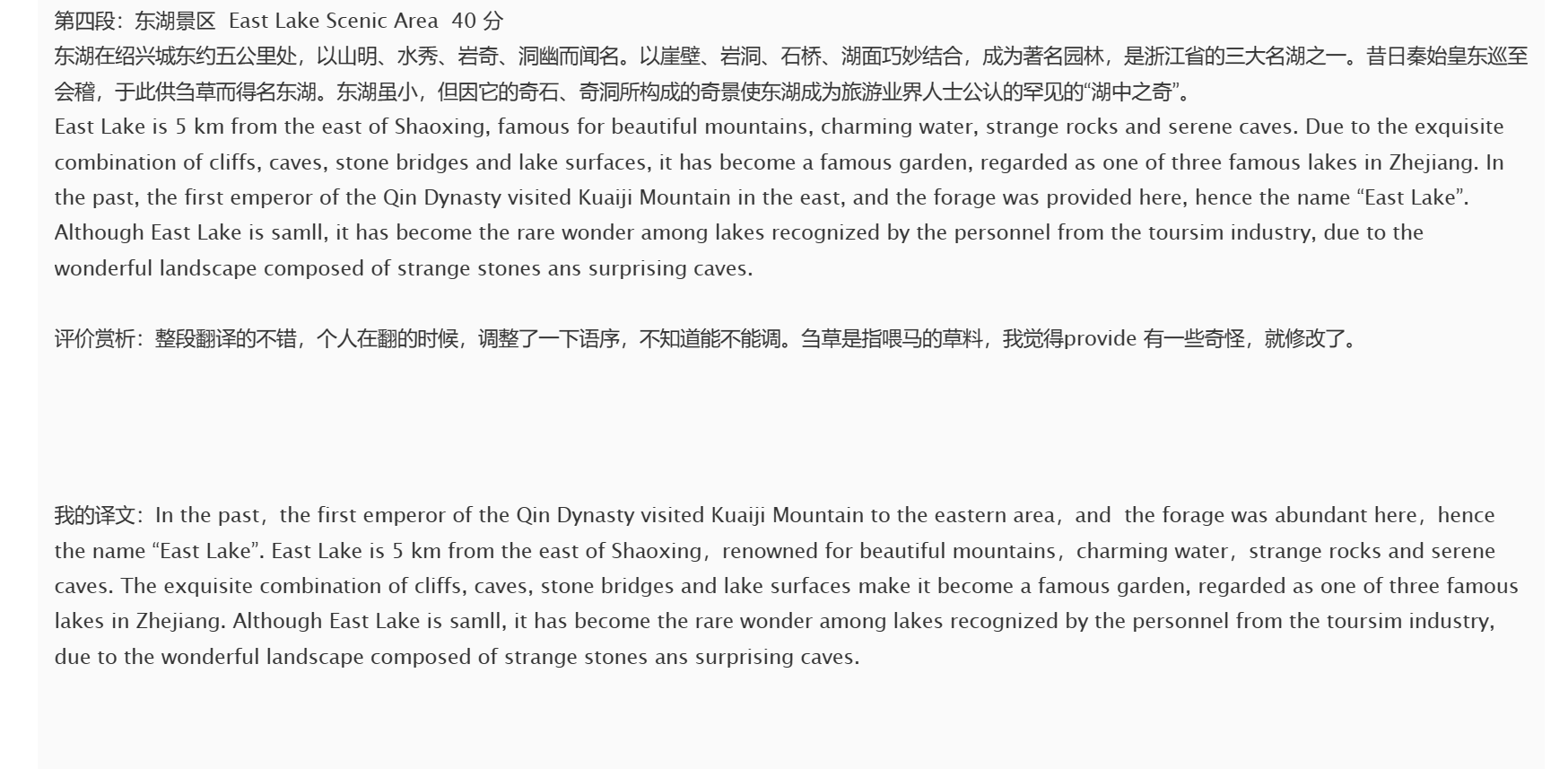 第四段：东湖景区 East Lake Scenic Area 40 分
东湖在绍兴城东约五公里处，以山明、水秀、岩奇、洞幽而闻名。以崖壁、岩洞、石桥、湖面巧妙结合，成为著名园林，是浙江省的三大名湖之一。昔日秦始皇东巡至会稽，于此供刍草而得名东湖。东湖虽小，但因它的奇石、奇洞所构成的奇景使东湖成为旅游业界人士公认的罕见的“湖中之奇”。
East Lake is 5 km from the east of Shaoxing, famous for beautiful mountains, charming water, strange rocks and serene caves. Due to the exquisite combination of cliffs, caves, stone bridges and lake surfaces, it has become a famous garden, regarded as one of three famous lakes in Zhejiang. In the past, the first emperor of the Qin Dynasty visited Kuaiji Mountain in the east, and the forage was provided here, hence the name “East Lake”. Although East Lake is samll, it has become the rare wonder among lakes recognized by the personnel from the toursim industry, due to the wonderful landscape composed of strange stones ans surprising caves.

评价赏析：整段翻译的不错，个人在翻的时候，调整了一下语序，不知道能不能调。刍草是指喂马的草料，我觉得provide 有一些奇怪，就修改了。

我的译文：In the past，the first emperor of the Qin Dynasty visited Kuaiji Mountain to the eastern area，and the forage was abundant here，hence the name “East Lake”. East Lake is 5 km from the east of Shaoxing，renowned for beautiful mountains，charming water，strange rocks and serene caves. The exquisite combination of cliffs, caves, stone bridges and lake surfaces make it become a famous garden, regarded as one of three famous lakes in Zhejiang. Although East Lake is samll, it has become the rare wonder among lakes recognized by the personnel from the toursim industry, due to the wonderful landscape composed of strange stones ans surprising caves.